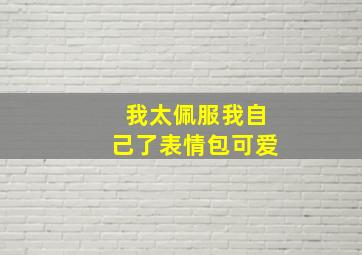 我太佩服我自己了表情包可爱